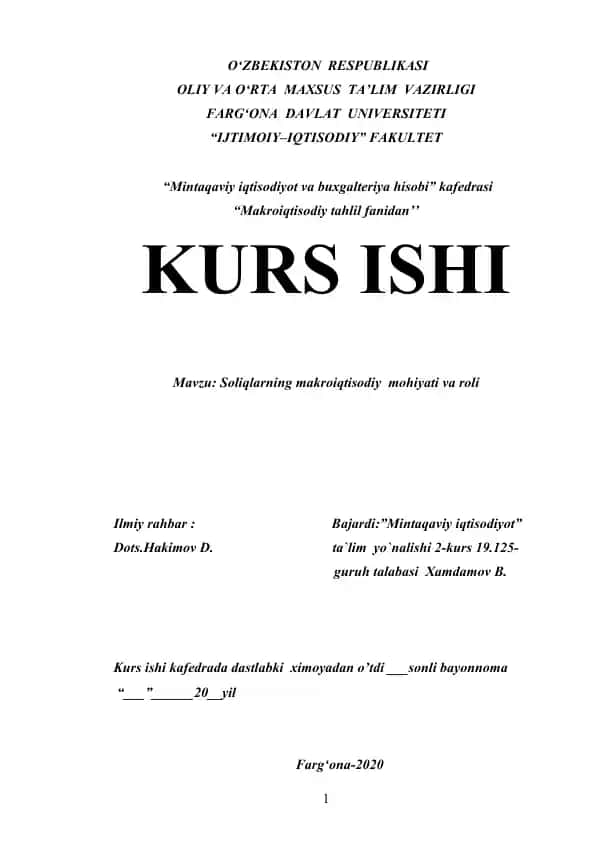 O‘ZBEKISTON RESPUBLIKASI
OLIY VA O‘RTA MAXSUS TA’LIM VAZIRLIGI
FARG‘ONA DAVLAT UNIVERSITETI
“IJTIMOIY–IQTISODIY” FAKULTET

“Mintaqaviy iqtisodiyot va buxgalteriya hisobi” kafedrasi
“Makroiqtisodiy tahlil fanidan’’

KURS ISHI

Mavzu: Soliqlarning makroiqtisodiy mohiyati va roli

Ilmiy rahbar :
Dots.Hakimov D.

Bajardi:”Mintaqaviy iqtisodiyot” ta`lim yo`nalishi 2-kurs 19.125-guruh talabasi Xamdamov B.

Kurs ishi kafedrada dastlabki ximoyadan o’tdi ___sonli bayonnoma
“___”______20__yil

Farg‘ona-2020

1